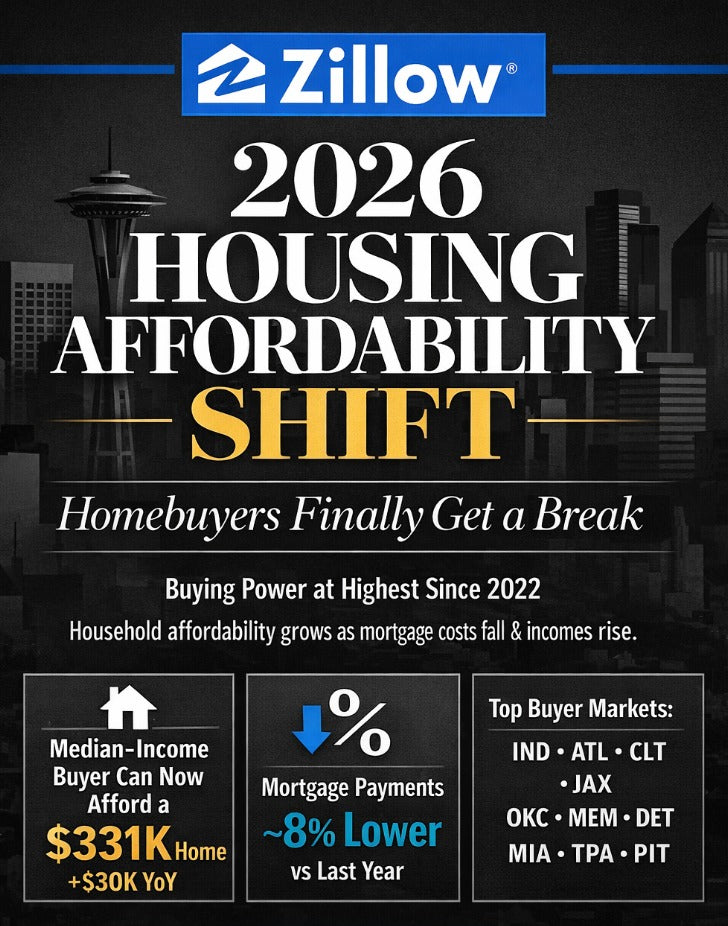 Zillow®

2026 HOUSING AFFORDABILITY SHIFT

Homebuyers Finally Get a Break

Buying Power at Highest Since 2022

Household affordability grows as mortgage costs fall & incomes rise.

Median-Income Buyer Can Now Afford a $331K Home +$30K YoY

%

Mortgage Payments ~8% Lower vs Last Year

Top Buyer Markets:

IND • ATL • CLT • JAX

OKC • MEM • DET

MIA • TPA • PIT